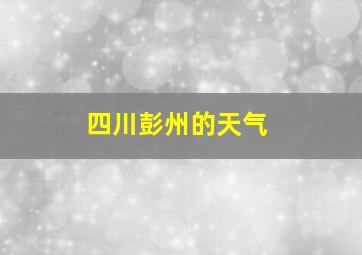 四川彭州的天气